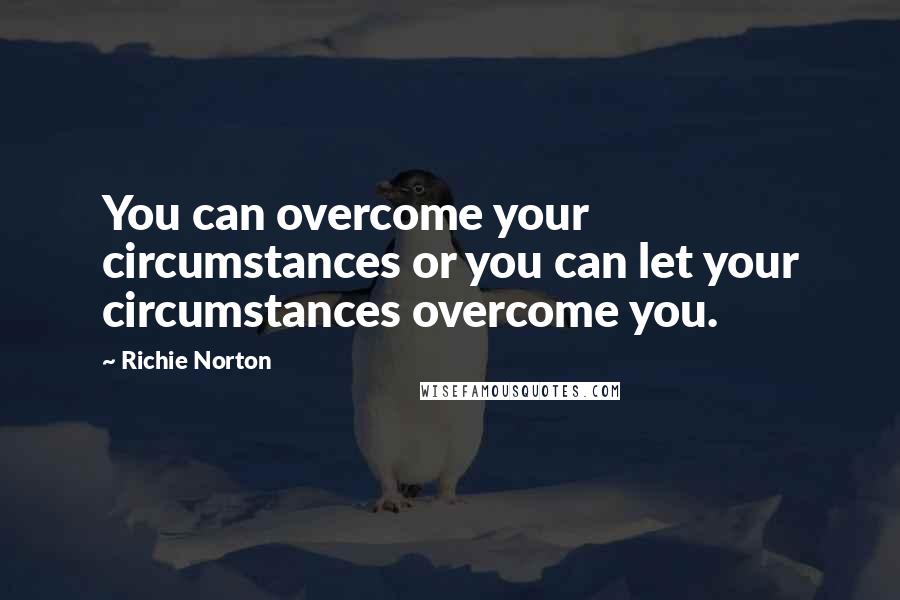 You can overcome your circumstances or you can let your circumstances overcome you.

~ Richie Norton

WISEFAMOUSQUOTES.COM